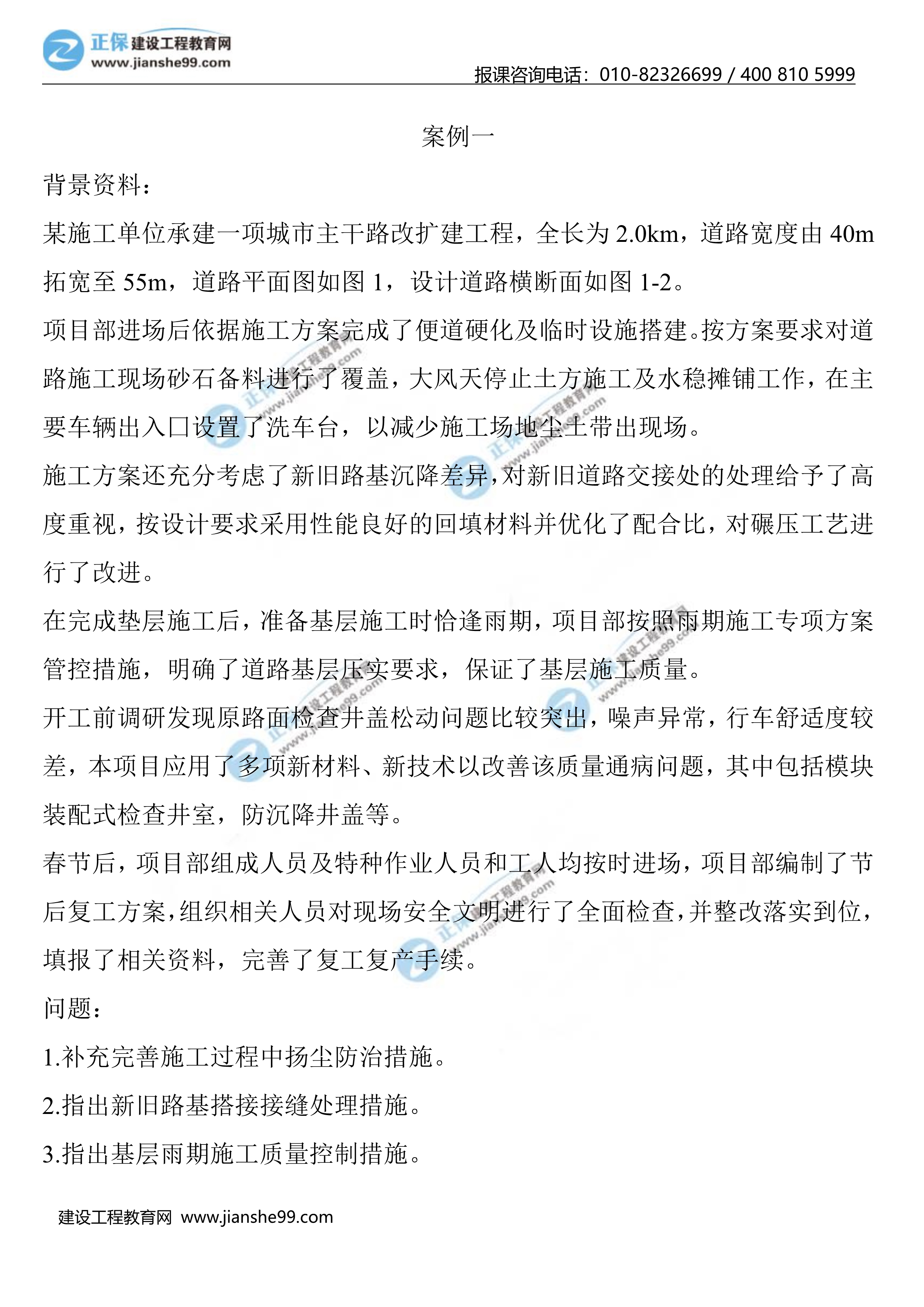 正保 建设工程教育网
www.jianshe99.com

报课咨询电话：010-82326699 / 400 810 5999

案例一

背景资料：

某施工单位承建一项城市主干路改扩建工程，全长为 2.0km，道路宽度由 40m 拓宽至 55m，道路平面图如图 1，设计道路横断面如图 1-2。

项目部进场后依据施工方案完成了便道硬化及临时设施搭建。按方案要求对道路施工现场砂石备料进行了覆盖，大风天停止土方施工及水稳摊铺工作，在主要车辆出入口设置了洗车台，以减少施工场地尘土带出现场。

施工方案还充分考虑了新旧路基沉降差异，对新旧道路交接处的处理给予了高度重视，按设计要求采用性能良好的回填材料并优化了配合比，对碾压工艺进行了改进。

在完成垫层施工后，准备基层施工时恰逢雨期，项目部按照雨期施工专项方案管控措施，明确了道路基层压实要求，保证了基层施工质量。

开工前调研发现原路面检查井盖松动问题比较突出，噪声异常，行车舒适度较差，本项目应用了多项新材料、新技术以改善该质量通病问题，其中包括模块装配式检查井室，防沉降井盖等。

春节后，项目部组成人员及特种作业人员和工人均按时进场，项目部编制了节后复工方案，组织相关人员对现场安全文明进行了全面检查，并整改落实到位，填报了相关资料，完善了复工复产手续。

问题：

1.补充完善施工过程中扬尘防治措施。

2.指出新旧路基搭接接缝处理措施。

3.指出基层雨期施工质量控制措施。

建设工程教育网 www.jianshe99.com